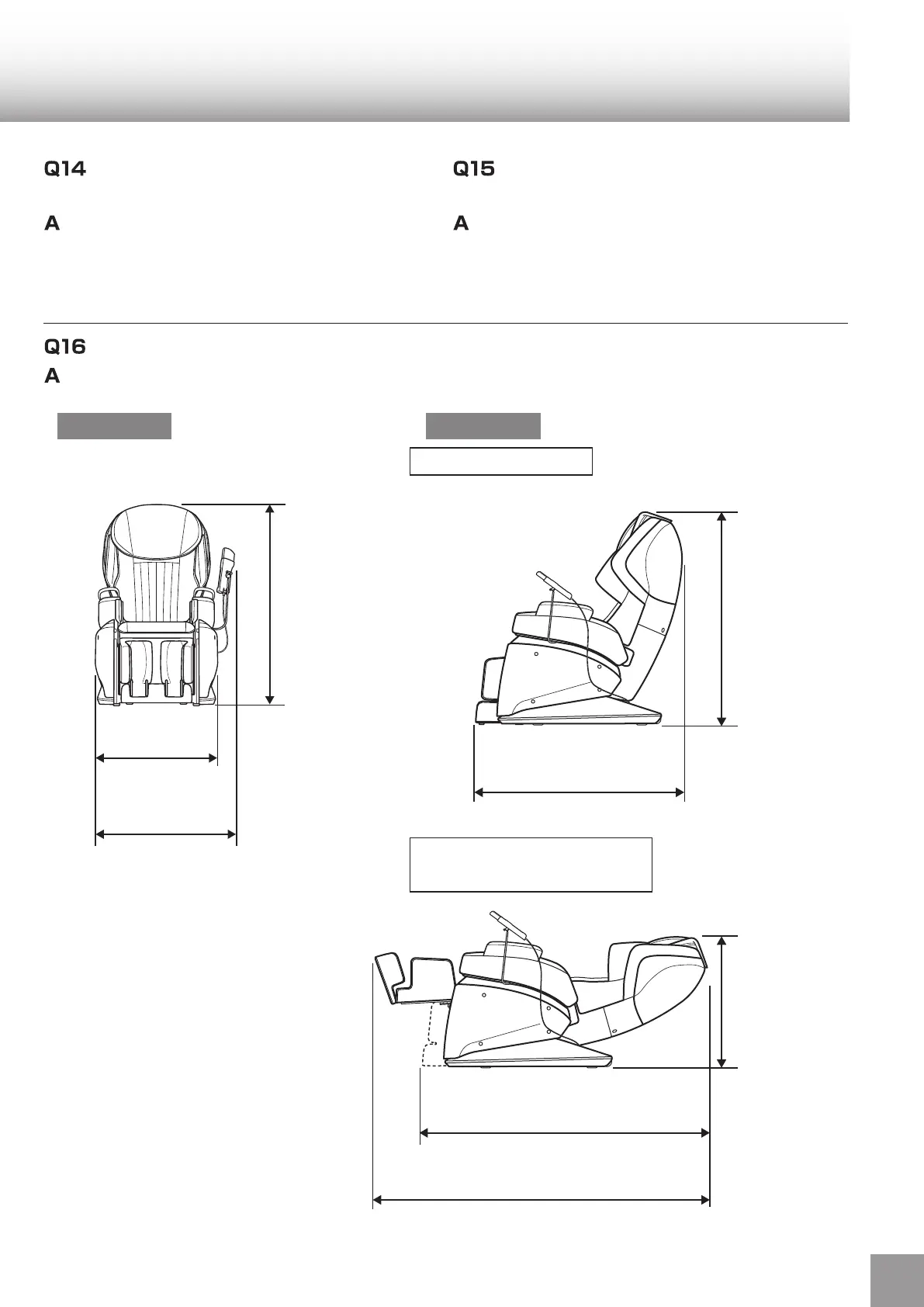 Q14

A

Q15

A

Q16

A